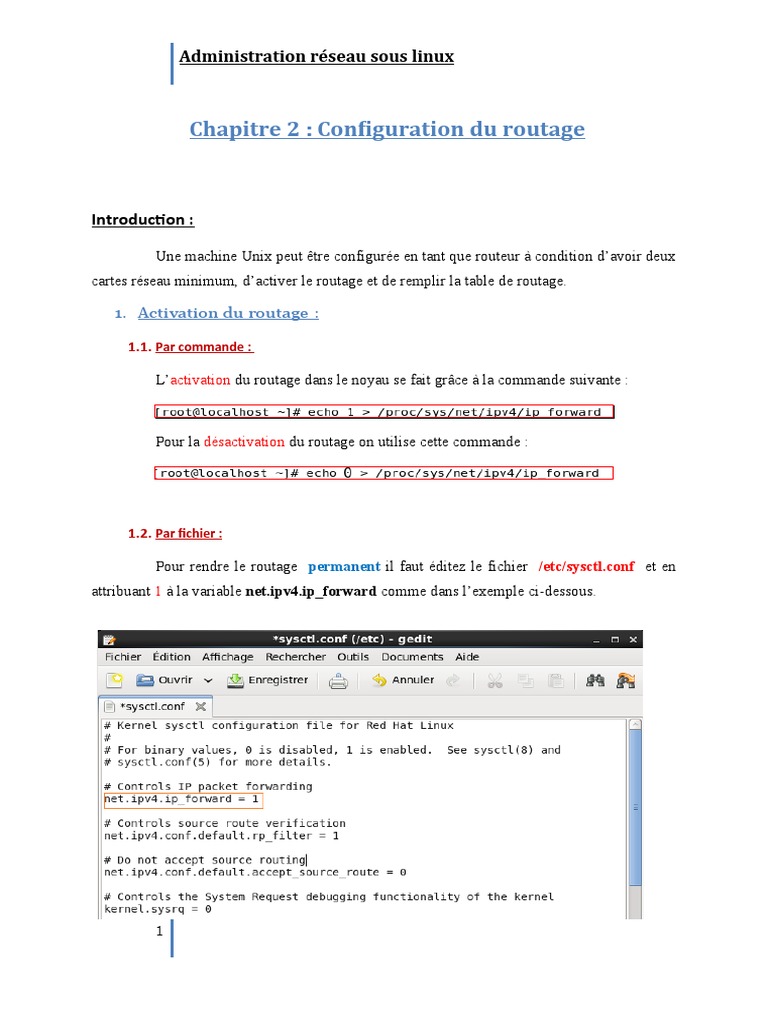 Administration réseau sous linux

Chapitre 2 : Configuration du routage

Introduction :

Une machine Unix peut être configurée en tant que routeur à condition d'avoir deux cartes réseau minimum, d'activer le routage et de remplir la table de routage.

1. Activation du routage :

1.1. Par commande :

L'activation du routage dans le noyau se fait grâce à la commande suivante :

[root@localhost ~]# echo 1 > /proc/sys/net/ipv4/ip_forward

Pour la désactivation du routage on utilise cette commande :

[root@localhost ~]# echo 0 > /proc/sys/net/ipv4/ip_forward

1.2. Par fichier :

Pour rendre le routage permanent il faut éditez le fichier /etc/sysctl.conf et en attribuant 1 à la variable net.ipv4.ip_forward comme dans l'exemple ci-dessous.

*sysctl.conf (/etc) - gedit

Fichier Édition Affichage Rechercher Outils Documents Aide

Ouvrir Enregistrer Annuler

*sysctl.conf

# Kernel sysctl configuration file for Red Hat Linux
#
# For binary values, 0 is disabled, 1 is enabled. See sysctl(8) and
# sysctl.conf(5) for more details.

# Controls IP packet forwarding
net.ipv4.ip_forward = 1

# Controls source route verification
net.ipv4.conf.default.rp_filter = 1

# Do not accept source routing
net.ipv4.conf.default.accept_source_route = 0

# Controls the System Request debugging functionality of the kernel
kernel.sysrq = 0

1